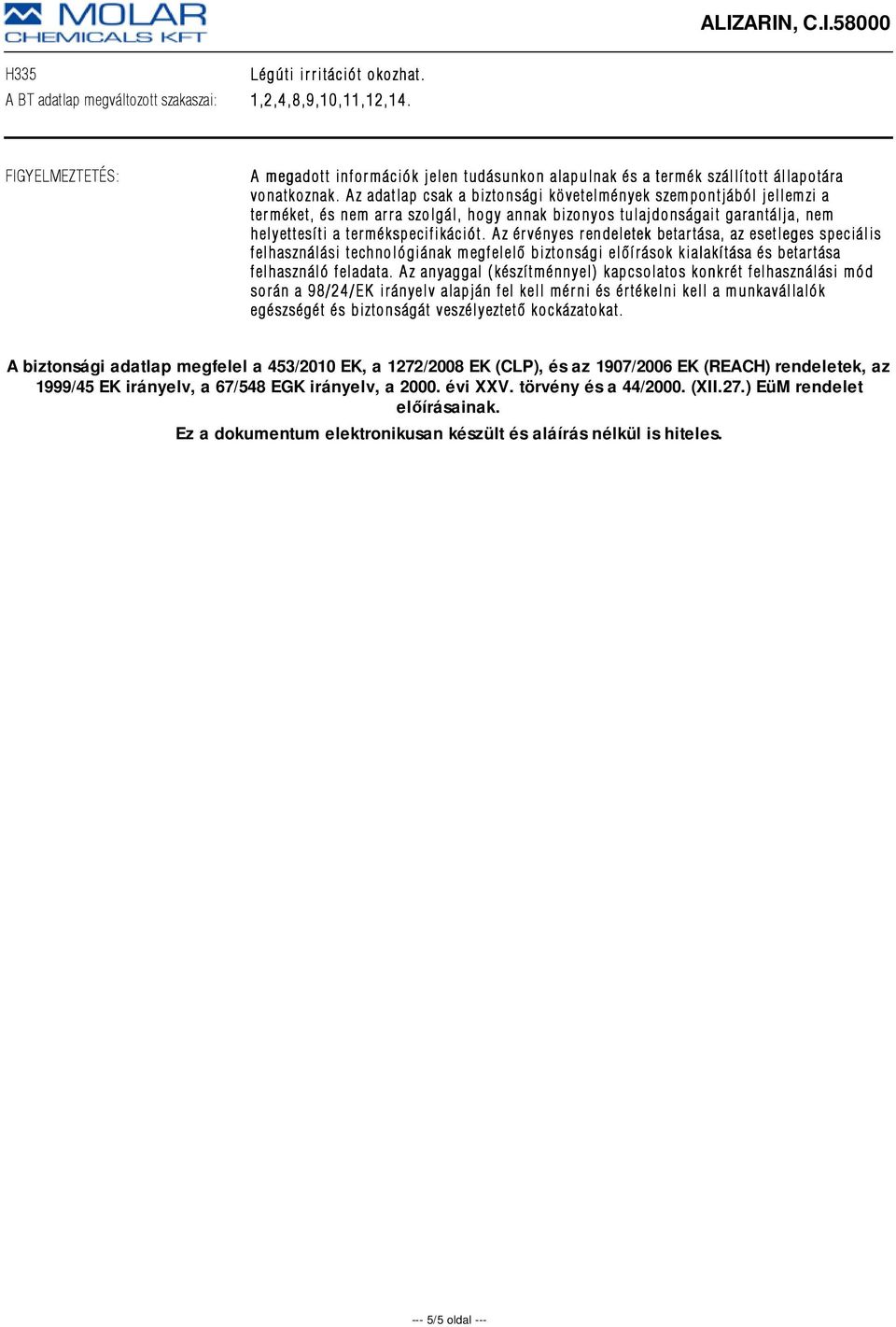 MOLAR CHEMICALS KFT

ALIZARIN, C.I.58000

H335 Légúti irritációt okozhat.

A BT adatlap megváltozott szakaszai: 1,2,4,8,9,10,11,12,14.

FIGYELMEZTETÉS: A megadott információk jelen tudásunkon alapulnak és a termék szállított állapotára vonatkoznak. Az adatlap csak a biztonsági követelmények szempontjából jellemzi a terméket, és nem arra szolgál, hogy annak bizonyos tulajdonságait garantálja, nem helyettesíti a termékspecifikációt. Az érvényes rendeletek betartása, az esetleges speciális felhasználási technológiának megfelelő biztonsági előírások kialakítása és betartása felhasználó feladata. Az anyaggal (készítménnyel) kapcsolatos konkrét felhasználási mód során a 98/24/EK irányelv alapján fel kell mérni és értékelni kell a munkavállalók egészségét és biztonságát veszélyeztető kockázatokat.

A biztonsági adatlap megfelel a 453/2010 EK, a 1272/2008 EK (CLP), és az 1907/2006 EK (REACH) rendeletek, az 1999/45 EK irányelv, a 67/548 EGK irányelv, a 2000. évi XXV. törvény és a 44/2000. (XII.27.) EüM rendelet előírásainak.

Ez a dokumentum elektronikusan készült és aláírás nélkül is hiteles.

--- 5/5 oldal ---